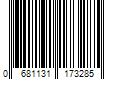 0 681131 173285